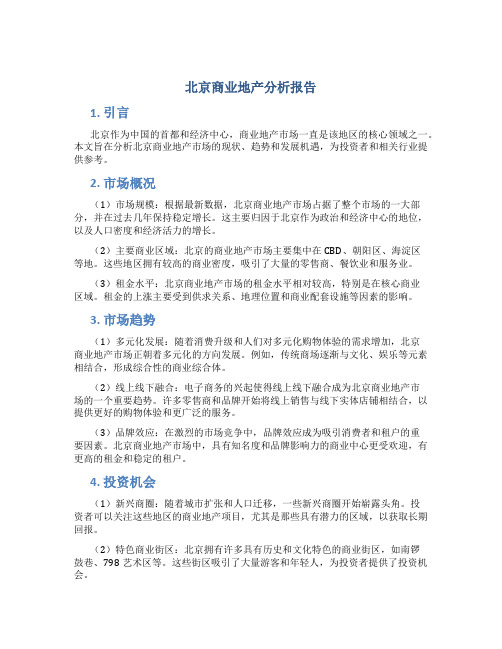 北京商业地产分析报告

1. 引言

北京作为中国的首都和经济中心，商业地产市场一直是该地区的核心领域之一。本文旨在分析北京商业地产市场的现状、趋势和发展机遇，为投资者和相关行业提供参考。

2. 市场概况

（1）市场规模：根据最新数据，北京商业地产市场占据了整个市场的一大部分，并在过去几年保持稳定增长。这主要归因于北京作为政治和经济中心的地位，以及人口密度和经济活力的增长。

（2）主要商业区域：北京的商业地产市场主要集中在 CBD、朝阳区、海淀区等地。这些地区拥有较高的商业密度，吸引了大量的零售商、餐饮业和服务业。

（3）租金水平：北京商业地产市场的租金水平相对较高，特别是在核心商业区域。租金的上涨主要受到供求关系、地理位置和商业配套设施等因素的影响。

3. 市场趋势

（1）多元化发展：随着消费升级和人们对多元化购物体验的需求增加，北京商业地产市场正朝着多元化的方向发展。例如，传统商场逐渐与文化、娱乐等元素相结合，形成综合性的商业综合体。

（2）线上线下融合：电子商务的兴起使得线上线下融合成为北京商业地产市场的一个重要趋势。许多零售商和品牌开始将线上销售与线下实体店铺相结合，以提供更好的购物体验和更广泛的服务。

（3）品牌效应：在激烈的市场竞争中，品牌效应成为吸引消费者和租户的重要因素。北京商业地产市场中，具有知名度和品牌影响力的商业中心更受欢迎，有更高的租金和稳定的租户。

4. 投资机会

（1）新兴商圈：随着城市扩张和人口迁移，一些新兴商圈开始崭露头角。投资者可以关注这些地区的商业地产项目，尤其是那些具有潜力的区域，以获取长期回报。

（2）特色商业街区：北京拥有许多具有历史和文化特色的商业街区，如南锣鼓巷、798 艺术区等。这些街区吸引了大量游客和年轻人，为投资者提供了投资机会。